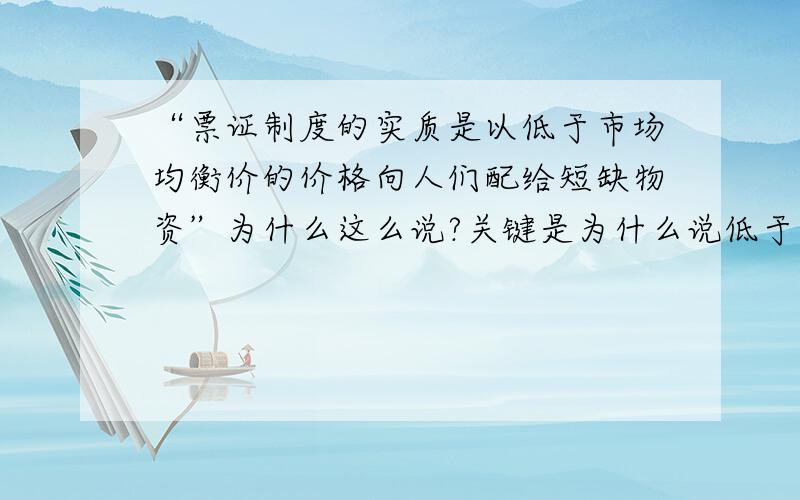 “票证制度的实质是以低于市场均衡价的价格向人们配给短缺物资”为什么这么说?关键是为什么说低于